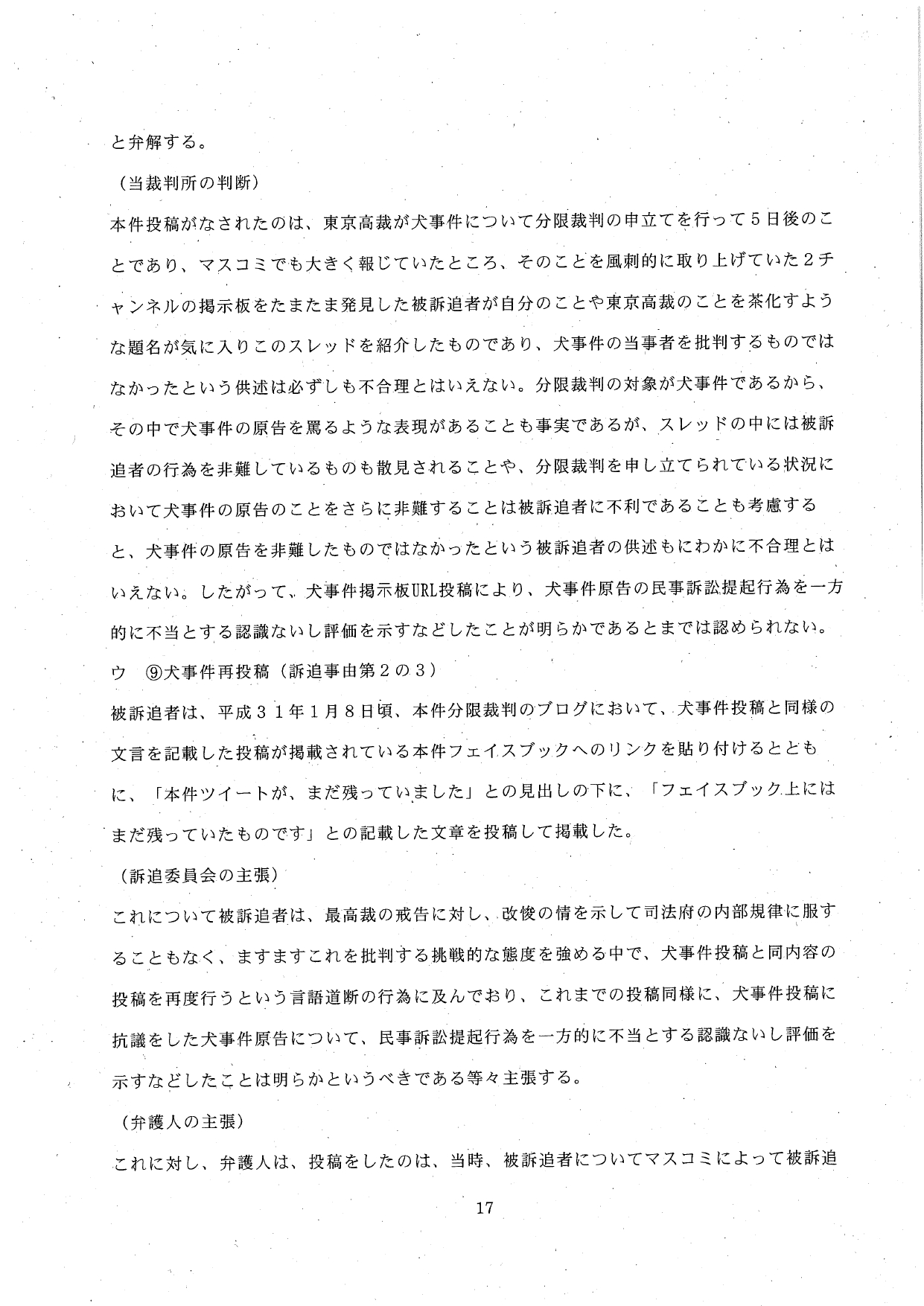 と弁解する。

（当裁判所の判断）

本件投稿がなされたのは、東京高裁が犬事件について分限裁判の申立てを行って５日後のことであり、マスコミでも大きく報じていたところ、そのことを風刺的に取り上げていた２チャンネルの掲示板をたまたま発見した被訴追者が自分のことや東京高裁のことを茶化すような題名が気に入りこのスレッドを紹介したものであり、犬事件の当事者を批判するものではなかったという供述は必ずしも不合理とはいえない。分限裁判の対象が犬事件であるから、その中で犬事件の原告を罵るような表現があることも事実であるが、スレッドの中には被訴追者の行為を非難しているものも散見されることや、分限裁判を申し立てられている状況において犬事件の原告のことをさらに非難することは被訴追者に不利であることも考慮すると、犬事件の原告を非難したものではなかったという被訴追者の供述もにわかに不合理とはいえない。したがって、犬事件掲示板URL投稿により、犬事件原告の民事訴訟提起行為を一方的に不当とする認識ないし評価を示すなどしたことが明らかであるとまでは認められない。

ウ　⑨犬事件再投稿（訴追事由第２の３）

被訴追者は、平成３１年１月８日頃、本件分限裁判のブログにおいて、犬事件投稿と同様の文言を記載した投稿が掲載されている本件フェイスブックへのリンクを貼り付けるとともに、「本件ツイートが、まだ残っていました」との見出しの下に、「フェイスブック上にはまだ残っていたものです」との記載した文章を投稿して掲載した。

（訴追委員会の主張）

これについて被訴追者は、最高裁の戒告に対し、改悛の情を示して司法府の内部規律に服することもなく、ますますこれを批判する挑戦的な態度を強める中で、犬事件投稿と同内容の投稿を再度行うという言語道断の行為に及んでおり、これまでの投稿同様に、犬事件投稿に抗議をした犬事件原告について、民事訴訟提起行為を一方的に不当とする認識ないし評価を示すなどしたことは明らかというべきである等々主張する。

（弁護人の主張）

これに対し、弁護人は、投稿をしたのは、当時、被訴追者についてマスコミによって被訴追

17